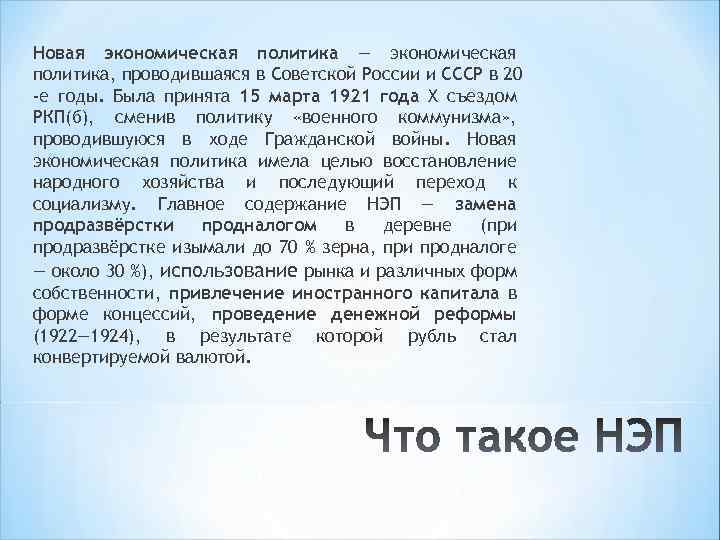 Новая экономическая политика — экономическая политика, проводившаяся в Советской России и СССР в 20 -е годы. Была принята 15 марта 1921 года X съездом РКП(б), сменив политику «военного коммунизма», проводившуюся в ходе Гражданской войны. Новая экономическая политика имела целью восстановление народного хозяйства и последующий переход к социализму. Главное содержание НЭП — замена продразвёрстки продналогом в деревне (при продразвёрстке изымали до 70 % зерна, при продналоге — около 30 %), использование рынка и различных форм собственности, привлечение иностранного капитала в форме концессий, проведение денежной реформы (1922—1924), в результате которой рубль стал конвертируемой валютой.

Что такое НЭП